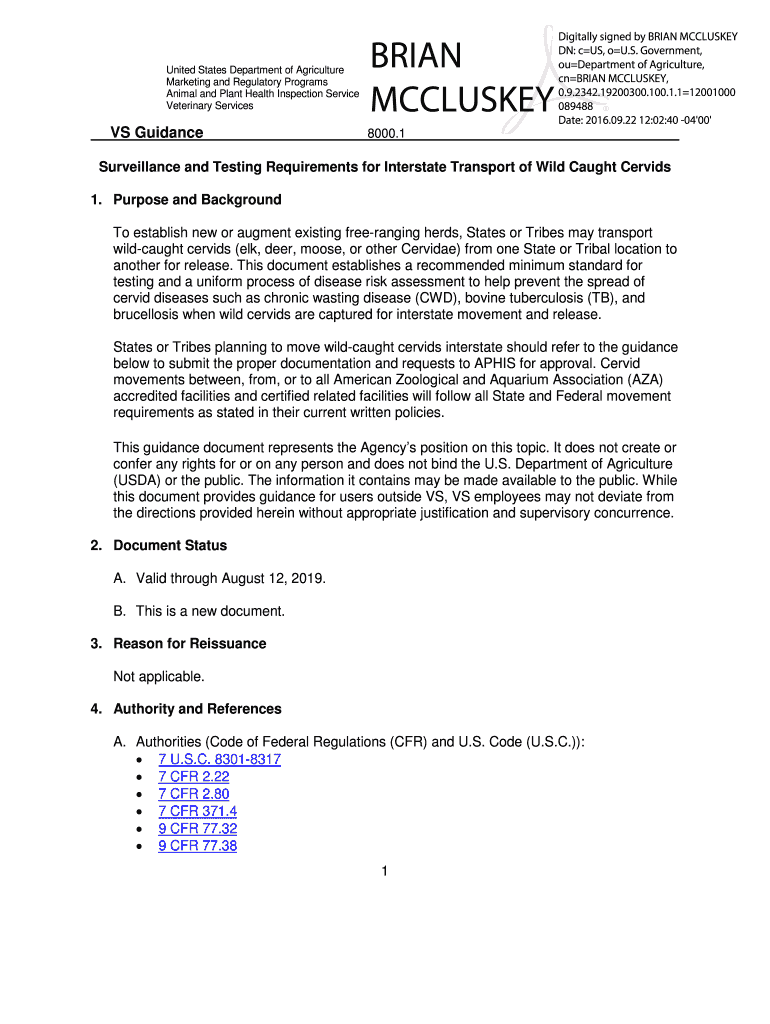 United States Department of Agriculture
Marketing and Regulatory Programs
Animal and Plant Health Inspection Service
Veterinary Services

BRIAN MCCLUSKEY

Digitally signed by BRIAN MCCLUSKEY
DN: c=US, o=U.S. Government, ou=Department of Agriculture, cn=BRIAN MCCLUSKEY, 0.9.2342.19200300.100.1.1=12001000089488
Date: 2016.09.22 12:02:40 -04'00'

VS Guidance

8000.1

Surveillance and Testing Requirements for Interstate Transport of Wild Caught Cervids

1. Purpose and Background

To establish new or augment existing free-ranging herds, States or Tribes may transport wild-caught cervids (elk, deer, moose, or other Cervidae) from one State or Tribal location to another for release. This document establishes a recommended minimum standard for testing and a uniform process of disease risk assessment to help prevent the spread of cervid diseases such as chronic wasting disease (CWD), bovine tuberculosis (TB), and brucellosis when wild cervids are captured for interstate movement and release.

States or Tribes planning to move wild-caught cervids interstate should refer to the guidance below to submit the proper documentation and requests to APHIS for approval. Cervid movements between, from, or to all American Zoological and Aquarium Association (AZA) accredited facilities and certified related facilities will follow all State and Federal movement requirements as stated in their current written policies.

This guidance document represents the Agency's position on this topic. It does not create or confer any rights for or on any person and does not bind the U.S. Department of Agriculture (USDA) or the public. The information it contains may be made available to the public. While this document provides guidance for users outside VS, VS employees may not deviate from the directions provided herein without appropriate justification and supervisory concurrence.

2. Document Status

A. Valid through August 12, 2019.

B. This is a new document.

3. Reason for Reissuance

Not applicable.

4. Authority and References

A. Authorities (Code of Federal Regulations (CFR) and U.S. Code (U.S.C.)):
• 7 U.S.C. 8301-8317
• 7 CFR 2.22
• 7 CFR 2.80
• 7 CFR 371.4
• 9 CFR 77.32
• 9 CFR 77.38

1